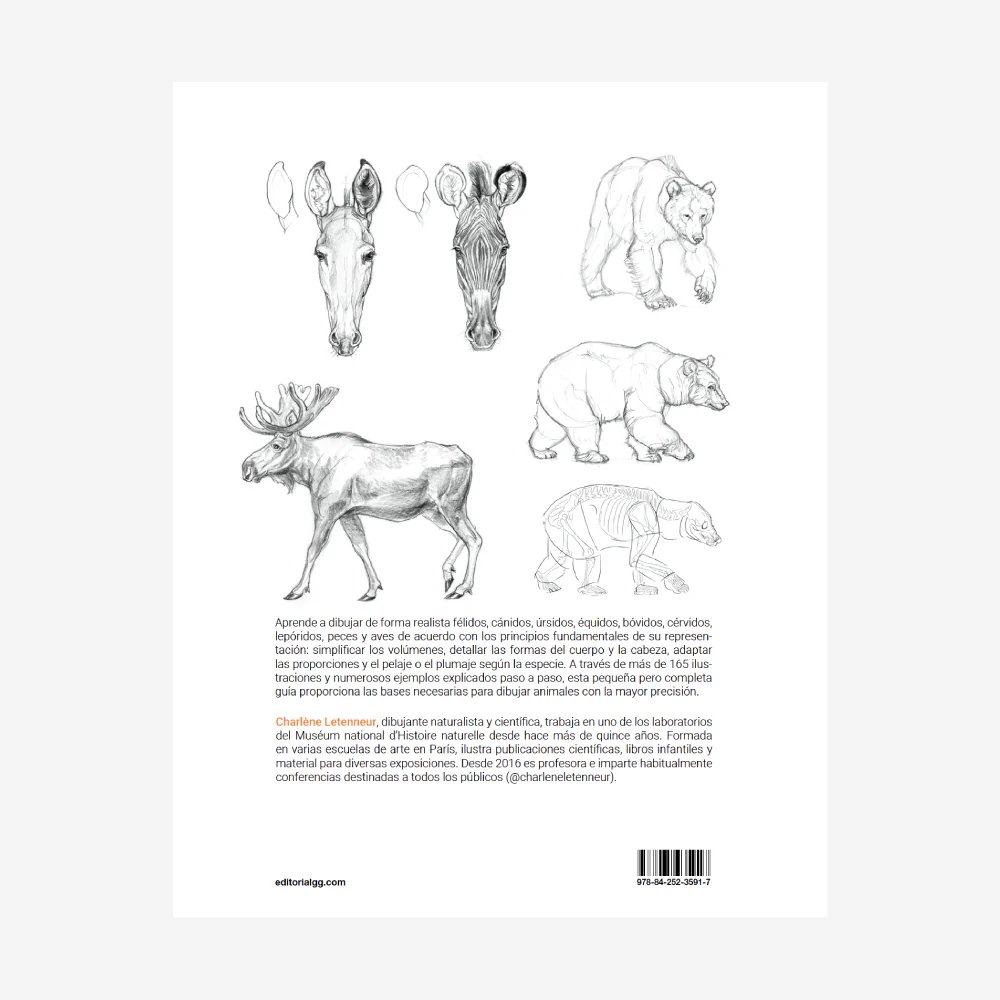 Aprende a dibujar de forma realista félidos, cánidos, úrsidos, équidos, bóvidos, cérvidos, lepóridos, peces y aves de acuerdo con los principios fundamentales de su representación: simplificar los volúmenes, detallar las formas del cuerpo y la cabeza, adaptar las proporciones y el pelaje o el plumaje según la especie. A través de más de 165 ilustraciones y numerosos ejemplos explicados paso a paso, esta pequeña pero completa guía proporciona las bases necesarias para dibujar animales con la mayor precisión.

Charlène Letenneur, dibujante naturalista y científica, trabaja en uno de los laboratorios del Muséum national d'Histoire naturelle desde hace más de quince años. Formada en varias escuelas de arte en París, ilustra publicaciones científicas, libros infantiles y material para diversas exposiciones. Desde 2016 es profesora e imparte habitualmente conferencias destinadas a todos los públicos (@charleneletenneur).

editorialgg.com

978-84-252-3591-7